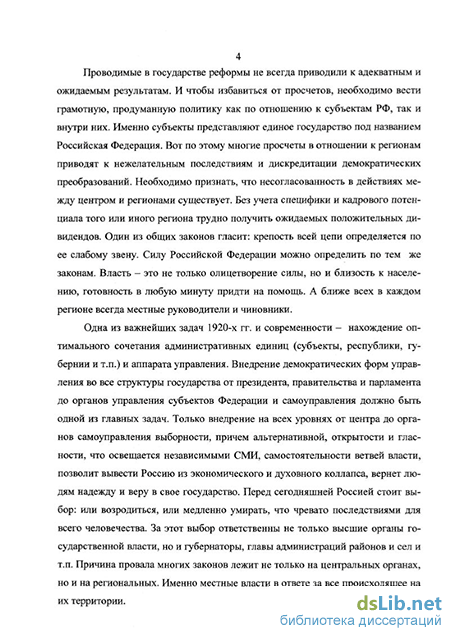 4

Проводимые в государстве реформы не всегда приводили к адекватным и ожидаемым результатам. И чтобы избавиться от просчетов, необходимо вести грамотную, продуманную политику как по отношению к субъектам РФ, так и внутри них. Именно субъекты представляют единое государство под названием Российская Федерация. Вот по этому многие просчеты в отношении к регионам приводят к нежелательным последствиям и дискредитации демократических преобразований. Необходимо признать, что несогласованность в действиях между центром и регионами существует. Без учета специфики и кадрового потенциала того или иного региона трудно получить ожидаемых положительных дивидендов. Один из общих законов гласит: крепость всей цепи определяется по ее слабому звену. Силу Российской Федерации можно определить по тем же законам. Власть – это не только олицетворение силы, но и близость к населению, готовность в любую минуту придти на помощь. А ближе всех в каждом регионе всегда местные руководители и чиновники.

Одна из важнейших задач 1920-х гг. и современности – нахождение оптимального сочетания административных единиц (субъекты, республики, губернии и т.п.) и аппарата управления. Внедрение демократических форм управления во все структуры государства от президента, правительства и парламента до органов управления субъектов Федерации и самоуправления должно быть одной из главных задач. Только внедрение на всех уровнях от центра до органов самоуправления выборности, причем альтернативной, открытости и гласности, что освещается независимыми СМИ, самостоятельности ветвей власти, позволит вывести Россию из экономического и духовного коллапса, вернет людям надежду и веру в свое государство. Перед сегодняшней Россией стоит выбор: или возродиться, или медленно умирать, что чревато последствиями для всего человечества. За этот выбор ответственны не только высшие органы государственной власти, но и губернаторы, главы администраций районов и сел и т.п. Причина провала многих законов лежит не только на центральных органах, но и на региональных. Именно местные власти в ответе за все происходящее на их территории.

dsLib.net
библиотека диссертаций